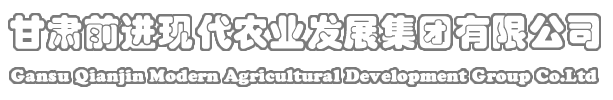 甘肃前进现代农业发展集团有限公司

Gansu Qianjin Modern Agricultural Development Group Co.Ltd